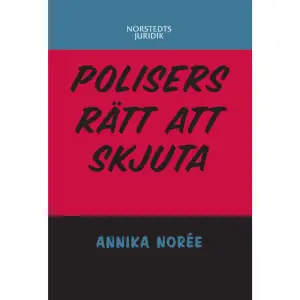 NORSTEDTS
JURIDIK

POLISERS RÄTT ATT SKJUTA

ANNIKA NORÉE